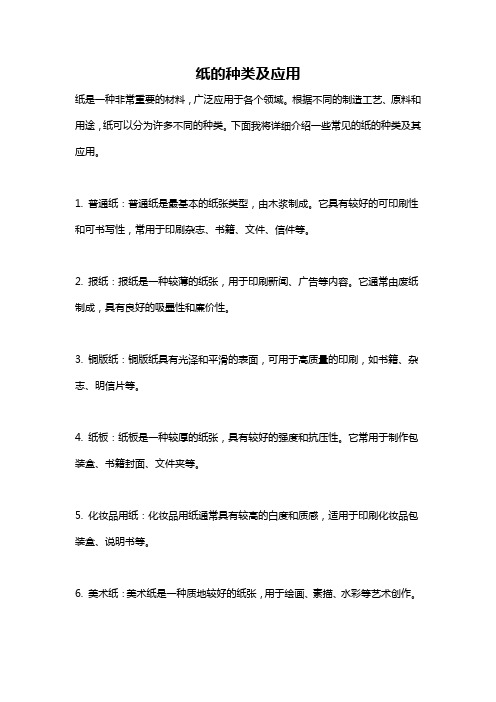 纸的种类及应用

纸是一种非常重要的材料，广泛应用于各个领域。根据不同的制造工艺、原料和用途，纸可以分为许多不同的种类。下面我将详细介绍一些常见的纸的种类及其应用。

1. 普通纸：普通纸是最基本的纸张类型，由木浆制成。它具有较好的可印刷性和可书写性，常用于印刷杂志、书籍、文件、信件等。

2. 报纸：报纸是一种较薄的纸张，用于印刷新闻、广告等内容。它通常由废纸制成，具有良好的吸墨性和廉价性。

3. 铜版纸：铜版纸具有光泽和平滑的表面，可用于高质量的印刷，如书籍、杂志、明信片等。

4. 纸板：纸板是一种较厚的纸张，具有较好的强度和抗压性。它常用于制作包装盒、书籍封面、文件夹等。

5. 化妆品用纸：化妆品用纸通常具有较高的白度和质感，适用于印刷化妆品包装盒、说明书等。

6. 美术纸：美术纸是一种质地较好的纸张，用于绘画、素描、水彩等艺术创作。